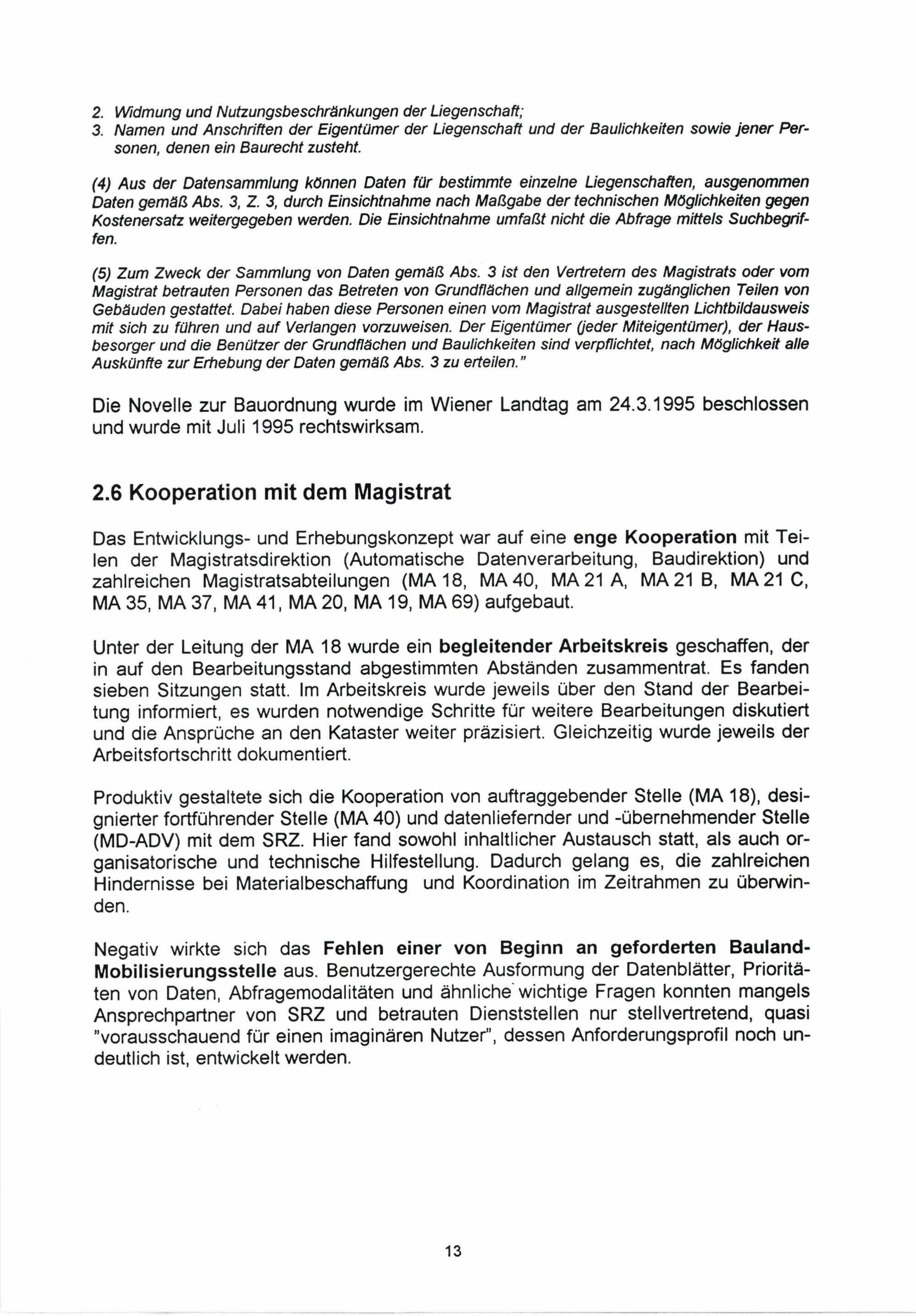 2. Widmung und Nutzungsbeschränkungen der Liegenschaft;
3. Namen und Anschriften der Eigentümer der Liegenschaft und der Baulichkeiten sowie jener Personen, denen ein Baurecht zusteht.

(4) Aus der Datensammlung können Daten für bestimmte einzelne Liegenschaften, ausgenommen Daten gemäß Abs. 3, Z. 3, durch Einsichtnahme nach Maßgabe der technischen Möglichkeiten gegen Kostenersatz weitergegeben werden. Die Einsichtnahme umfaßt nicht die Abfrage mittels Suchbegriffen.

(5) Zum Zweck der Sammlung von Daten gemäß Abs. 3 ist den Vertretern des Magistrats oder vom Magistrat betrauten Personen das Betreten von Grundflächen und allgemein zugänglichen Teilen von Gebäuden gestattet. Dabei haben diese Personen einen vom Magistrat ausgestellten Lichtbildausweis mit sich zu führen und auf Verlangen vorzuweisen. Der Eigentümer (jeder Miteigentümer), der Hausbesorger und die Benützer der Grundflächen und Baulichkeiten sind verpflichtet, nach Möglichkeit alle Auskünfte zur Erhebung der Daten gemäß Abs. 3 zu erteilen."

Die Novelle zur Bauordnung wurde im Wiener Landtag am 24.3.1995 beschlossen und wurde mit Juli 1995 rechtswirksam.

2.6 Kooperation mit dem Magistrat

Das Entwicklungs- und Erhebungskonzept war auf eine enge Kooperation mit Teilen der Magistratsdirektion (Automatische Datenverarbeitung, Baudirektion) und zahlreichen Magistratsabteilungen (MA 18, MA 40, MA 21 A, MA 21 B, MA 21 C, MA 35, MA 37, MA 41, MA 20, MA 19, MA 69) aufgebaut.

Unter der Leitung der MA 18 wurde ein begleitender Arbeitskreis geschaffen, der in auf den Bearbeitungsstand abgestimmten Abständen zusammentrat. Es fanden sieben Sitzungen statt. Im Arbeitskreis wurde jeweils über den Stand der Bearbeitung informiert, es wurden notwendige Schritte für weitere Bearbeitungen diskutiert und die Ansprüche an den Kataster weiter präzisiert. Gleichzeitig wurde jeweils der Arbeitsfortschritt dokumentiert.

Produktiv gestaltete sich die Kooperation von auftraggebender Stelle (MA 18), designierter fortführender Stelle (MA 40) und datenliefernder und -übernehmender Stelle (MD-ADV) mit dem SRZ. Hier fand sowohl inhaltlicher Austausch statt, als auch organisatorische und technische Hilfestellung. Dadurch gelang es, die zahlreichen Hindernisse bei Materialbeschaffung und Koordination im Zeitrahmen zu überwinden.

Negativ wirkte sich das Fehlen einer von Beginn an geforderten Bauland-Mobilisierungsstelle aus. Benutzergerechte Ausformung der Datenblätter, Prioritäten von Daten, Abfragemodalitäten und ähnliche wichtige Fragen konnten mangels Ansprechpartner von SRZ und betrauten Dienststellen nur stellvertretend, quasi "vorausschauend für einen imaginären Nutzer", dessen Anforderungsprofil noch undeutlich ist, entwickelt werden.

13